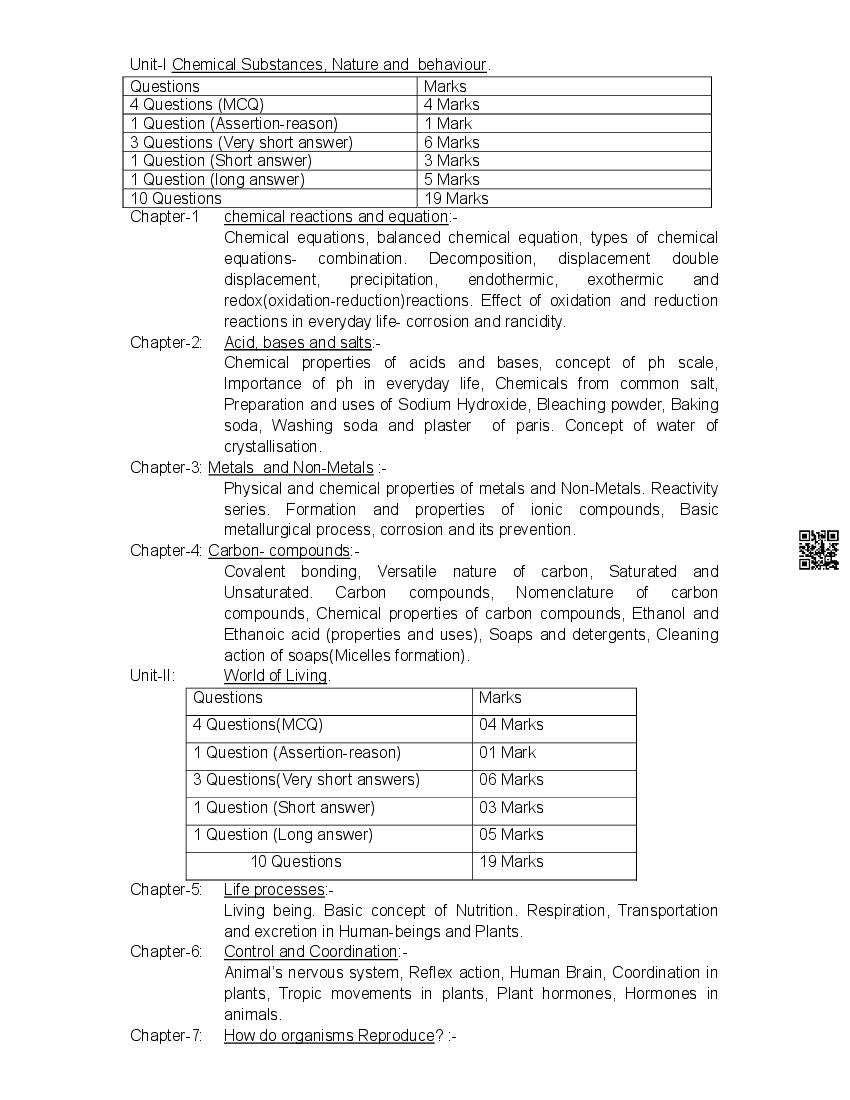 Unit-I Chemical Substances, Nature and behaviour.

| Questions | Marks |
|---|---|
| 4 Questions (MCQ) | 4 Marks |
| 1 Question (Assertion-reason) | 1 Mark |
| 3 Questions (Very short answer) | 6 Marks |
| 1 Question (Short answer) | 3 Marks |
| 1 Question (long answer) | 5 Marks |
| 10 Questions | 19 Marks |

Chapter-1 chemical reactions and equation:-
Chemical equations, balanced chemical equation, types of chemical equations- combination. Decomposition, displacement double displacement, precipitation, endothermic, exothermic and redox(oxidation-reduction)reactions. Effect of oxidation and reduction reactions in everyday life- corrosion and rancidity.

Chapter-2: Acid, bases and salts:-
Chemical properties of acids and bases, concept of ph scale, Importance of ph in everyday life, Chemicals from common salt, Preparation and uses of Sodium Hydroxide, Bleaching powder, Baking soda, Washing soda and plaster of paris. Concept of water of crystallisation.

Chapter-3: Metals and Non-Metals :-
Physical and chemical properties of metals and Non-Metals. Reactivity series. Formation and properties of ionic compounds, Basic metallurgical process, corrosion and its prevention.

Chapter-4: Carbon- compounds:-
Covalent bonding, Versatile nature of carbon, Saturated and Unsaturated. Carbon compounds, Nomenclature of carbon compounds, Chemical properties of carbon compounds, Ethanol and Ethanoic acid (properties and uses), Soaps and detergents, Cleaning action of soaps(Micelles formation).

Unit-II: World of Living.

| Questions | Marks |
|---|---|
| 4 Questions(MCQ) | 04 Marks |
| 1 Question (Assertion-reason) | 01 Mark |
| 3 Questions(Very short answers) | 06 Marks |
| 1 Question (Short answer) | 03 Marks |
| 1 Question (Long answer) | 05 Marks |
| 10 Questions | 19 Marks |

Chapter-5: Life processes:-
Living being. Basic concept of Nutrition. Respiration, Transportation and excretion in Human-beings and Plants.

Chapter-6: Control and Coordination:-
Animal's nervous system, Reflex action, Human Brain, Coordination in plants, Tropic movements in plants, Plant hormones, Hormones in animals.

Chapter-7: How do organisms Reproduce? :-